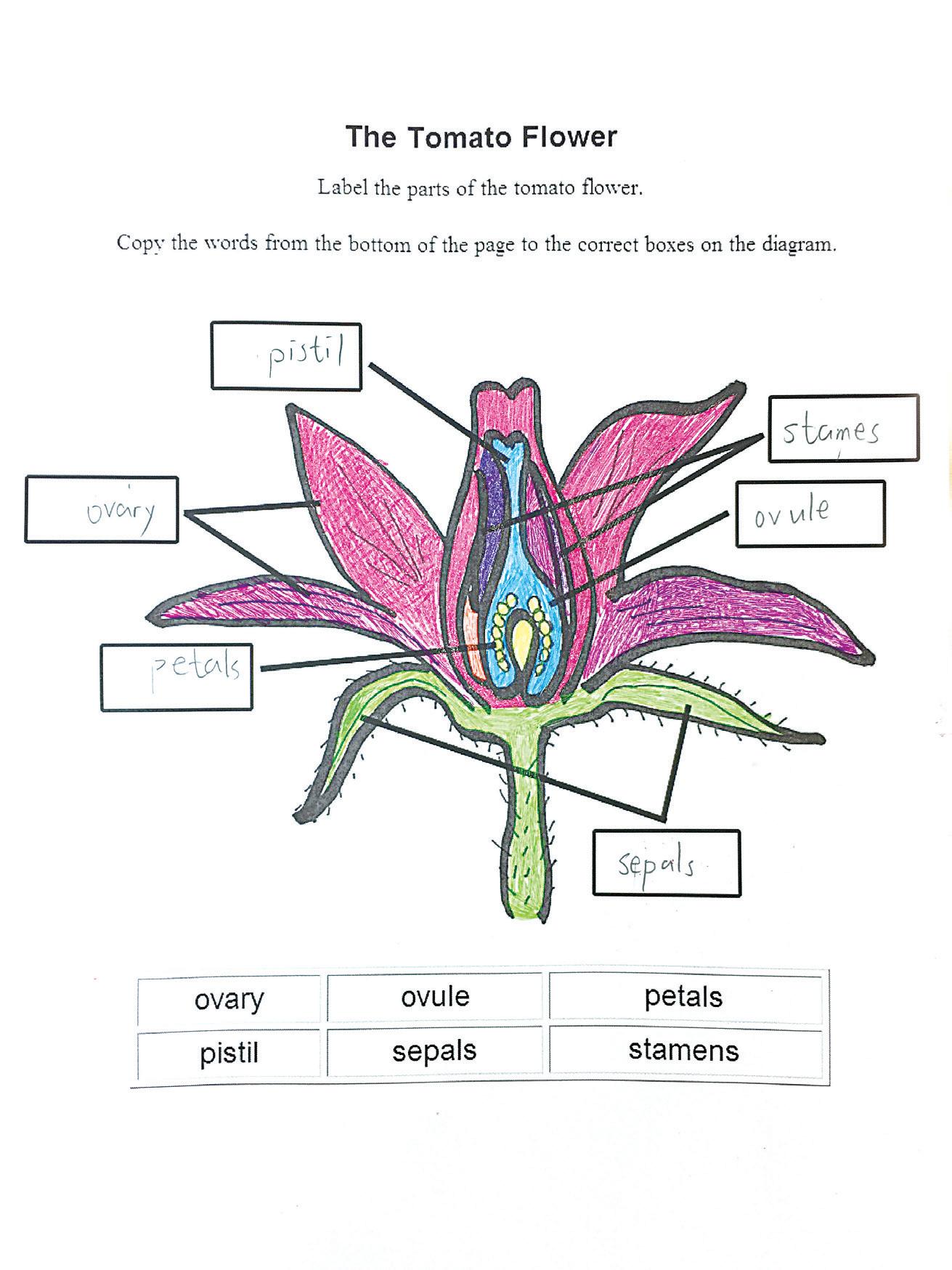 The Tomato Flower

Label the parts of the tomato flower.

Copy the words from the bottom of the page to the correct boxes on the diagram.

pistil

stames

ovary

ovule

petals

sepals

| ovary | ovule | petals |
|---|---|---|
| pistil | sepals | stamens |